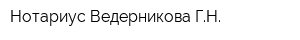 Нотариус Ведерникова Г.Н.